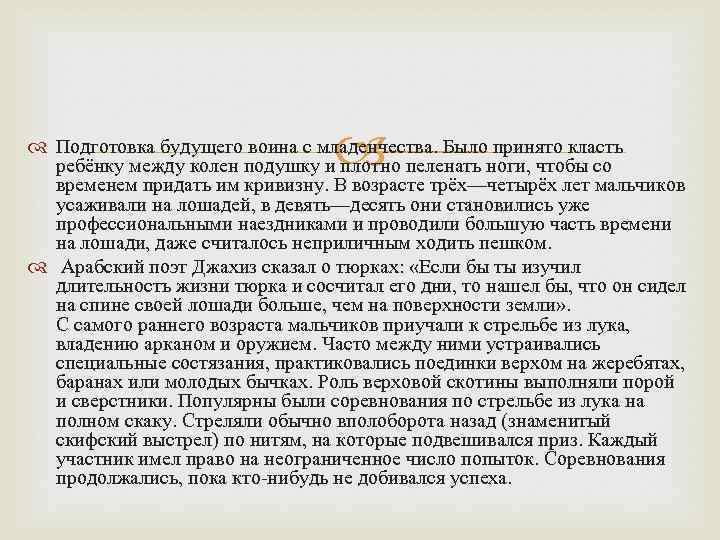 Подготовка будущего воина с младенчества. Было принято класть ребёнку между колен подушку и плотно пеленать ноги, чтобы со временем придать им кривизну. В возрасте трёх—четырёх лет мальчиков усаживали на лошадей, в девять—десять они становились уже профессиональными наездниками и проводили большую часть времени на лошади, даже считалось неприличным ходить пешком.

Арабский поэт Джахиз сказал о тюрках: «Если бы ты изучил длительность жизни тюрка и сосчитал его дни, то нашел бы, что он сидел на спине своей лошади больше, чем на поверхности земли».
С самого раннего возраста мальчиков приучали к стрельбе из лука, владению арканом и оружием. Часто между ними устраивались специальные состязания, практиковались поединки верхом на жеребятах, баранах или молодых бычках. Роль верховой скотины выполняли порой и сверстники. Популярны были соревнования по стрельбе из лука на полном скаку. Стреляли обычно вполоборота назад (знаменитый скифский выстрел) по нитям, на которые подвешивался приз. Каждый участник имел право на неограниченное число попыток. Соревнования продолжались, пока кто-нибудь не добивался успеха.